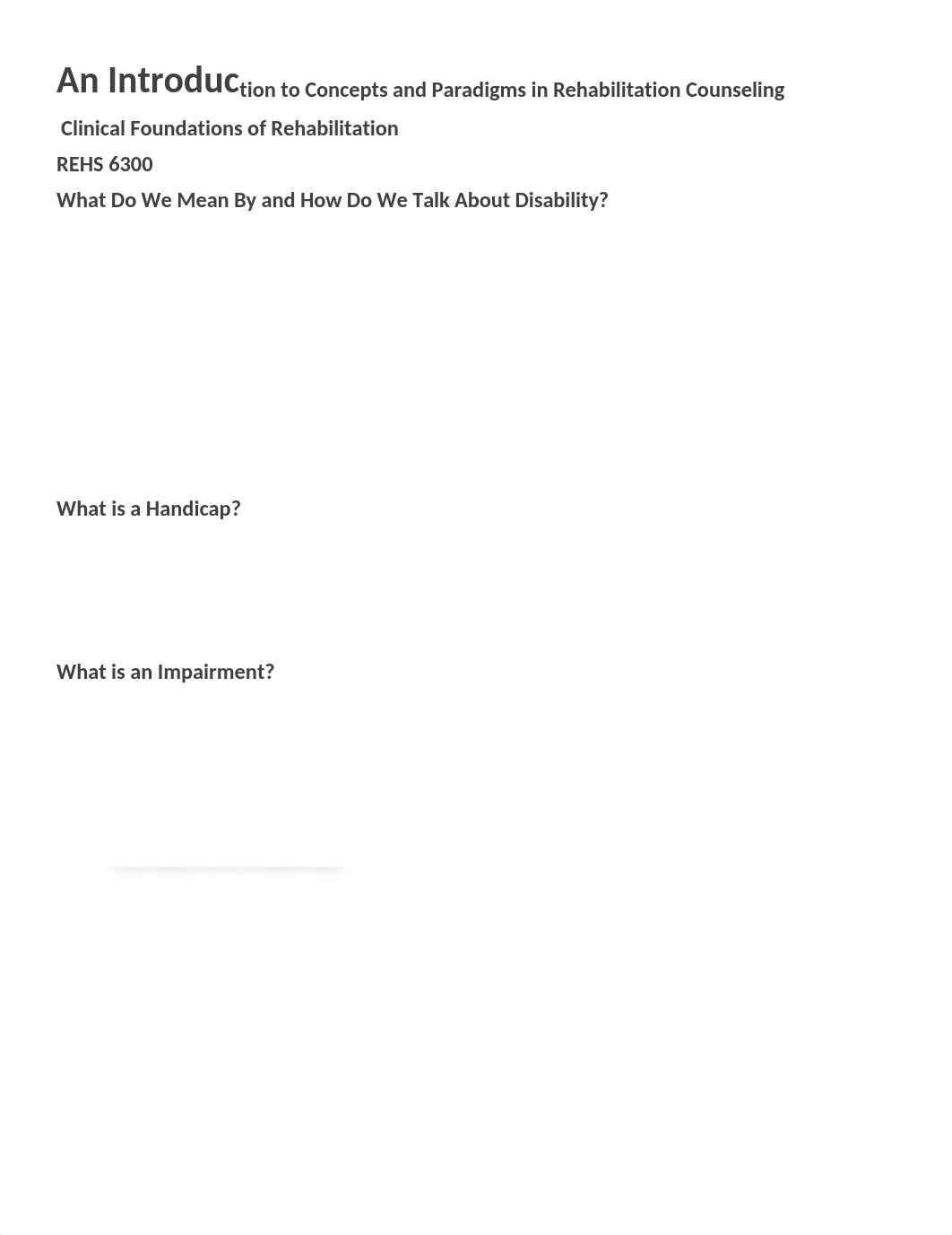 An Introduction to Concepts and Paradigms in Rehabilitation Counseling

Clinical Foundations of Rehabilitation

REHS 6300

What Do We Mean By and How Do We Talk About Disability?

What is a Handicap?

What is an Impairment?